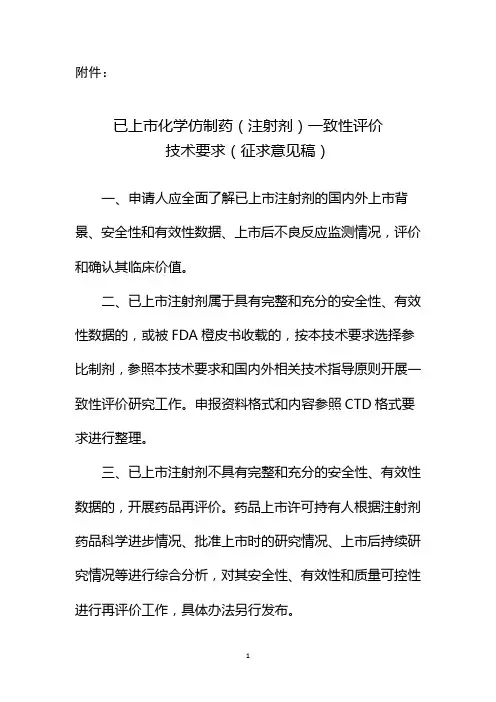 附件：

已上市化学仿制药（注射剂）一致性评价
技术要求（征求意见稿）

一、申请人应全面了解已上市注射剂的国内外上市背景、安全性和有效性数据、上市后不良反应监测情况，评价和确认其临床价值。

二、已上市注射剂属于具有完整和充分的安全性、有效性数据的，或被 FDA 橙皮书收载的，按本技术要求选择参比制剂，参照本技术要求和国内外相关技术指导原则开展一致性评价研究工作。申报资料格式和内容参照 CTD 格式要求进行整理。

三、已上市注射剂不具有完整和充分的安全性、有效性数据的，开展药品再评价。药品上市许可持有人根据注射剂药品科学进步情况、批准上市时的研究情况、上市后持续研究情况等进行综合分析，对其安全性、有效性和质量可控性进行再评价工作，具体办法另行发布。

1